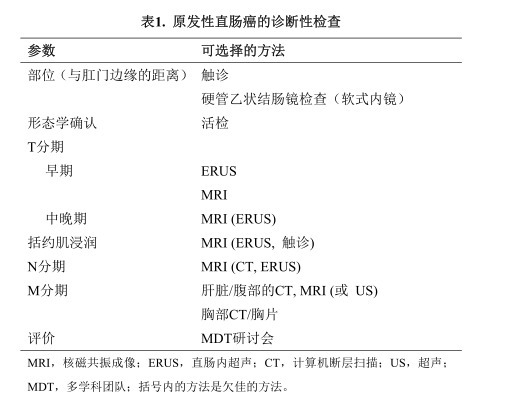 表1. 原发性直肠癌的诊断性检查

| 参数 | 可选择的方法 |
|---|---|
| 部位（与肛门边缘的距离） | 触诊 |
| | 硬管乙状结肠镜检查（软式内镜） |
| 形态学确认 | 活检 |
| T分期 | |
| 早期 | ERUS |
| | MRI |
| 中晚期 | MRI (ERUS) |
| 括约肌浸润 | MRI (ERUS, 触诊) |
| N分期 | MRI (CT, ERUS) |
| M分期 | 肝脏/腹部的CT, MRI (或 US) |
| | 胸部CT/胸片 |
| 评价 | MDT研讨会 |

MRI，核磁共振成像；ERUS，直肠内超声；CT，计算机断层扫描；US，超声；MDT，多学科团队；括号内的方法是欠佳的方法。